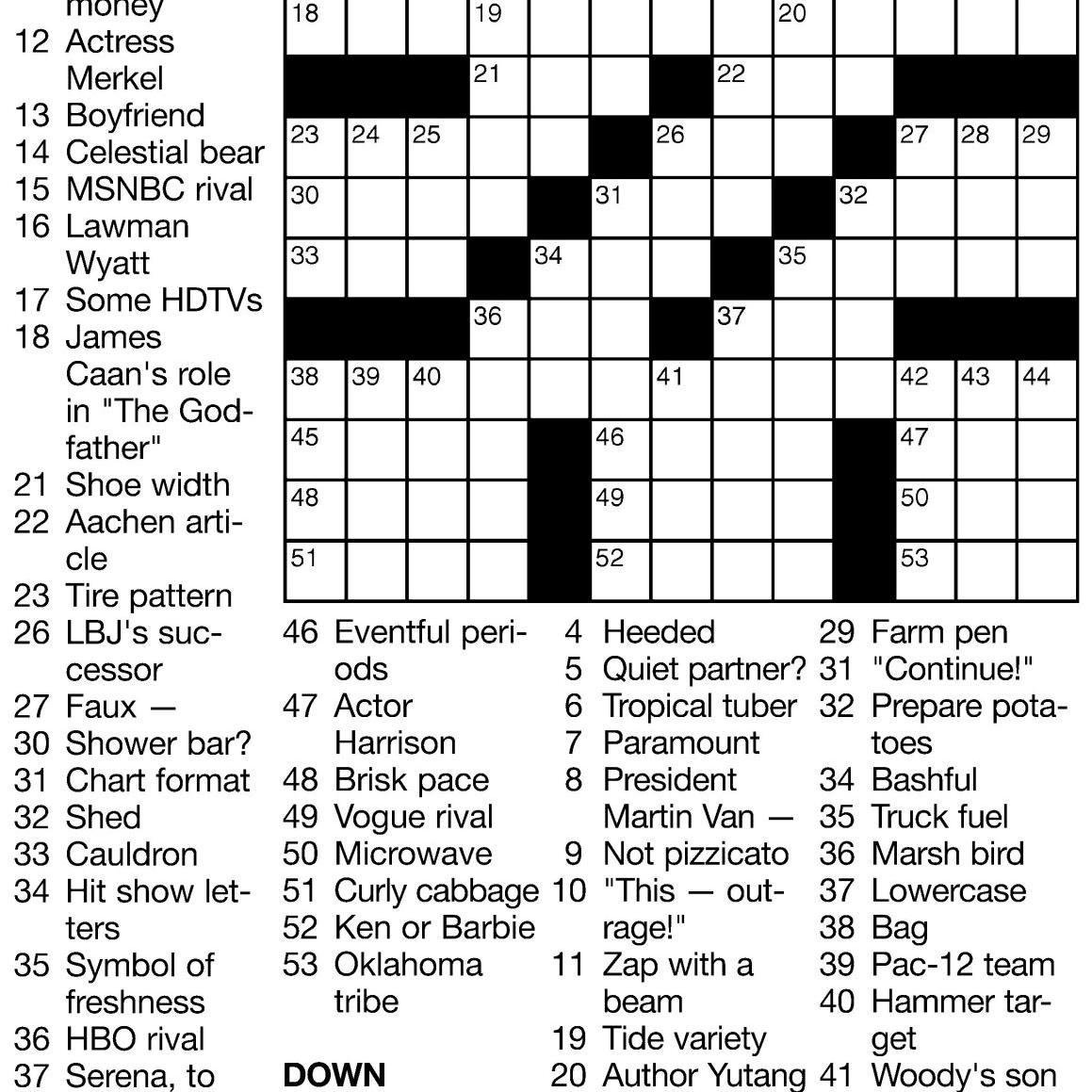 money
12 Actress Merkel
13 Boyfriend
14 Celestial bear
15 MSNBC rival
16 Lawman Wyatt
17 Some HDTVs
18 James Caan's role in "The Godfather"
21 Shoe width
22 Aachen article
23 Tire pattern
26 LBJ's successor
27 Faux —
30 Shower bar?
31 Chart format
32 Shed
33 Cauldron
34 Hit show letters
35 Symbol of freshness
36 HBO rival
37 Serena, to

18 19 20 21 22 23 24 25 26 27 28 29 30 31 32 33 34 35 36 37 38 39 40 41 42 43 44 45 46 47 48 49 50 51 52 53

46 Eventful periods
47 Actor Harrison
48 Brisk pace
49 Vogue rival
50 Microwave
51 Curly cabbage
52 Ken or Barbie
53 Oklahoma tribe

DOWN

4 Heeded
5 Quiet partner?
6 Tropical tuber
7 Paramount
8 President Martin Van —
9 Not pizzicato
10 "This — outrage!"
11 Zap with a beam
19 Tide variety
20 Author Yutang

29 Farm pen
31 "Continue!"
32 Prepare potatoes
34 Bashful
35 Truck fuel
36 Marsh bird
37 Lowercase
38 Bag
39 Pac-12 team
40 Hammer target
41 Woody's son